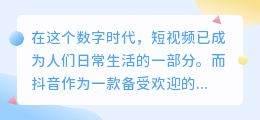 在这个数字时代，短视频已成为人们日常生活的一部分。而抖音作为一款备受欢迎的...